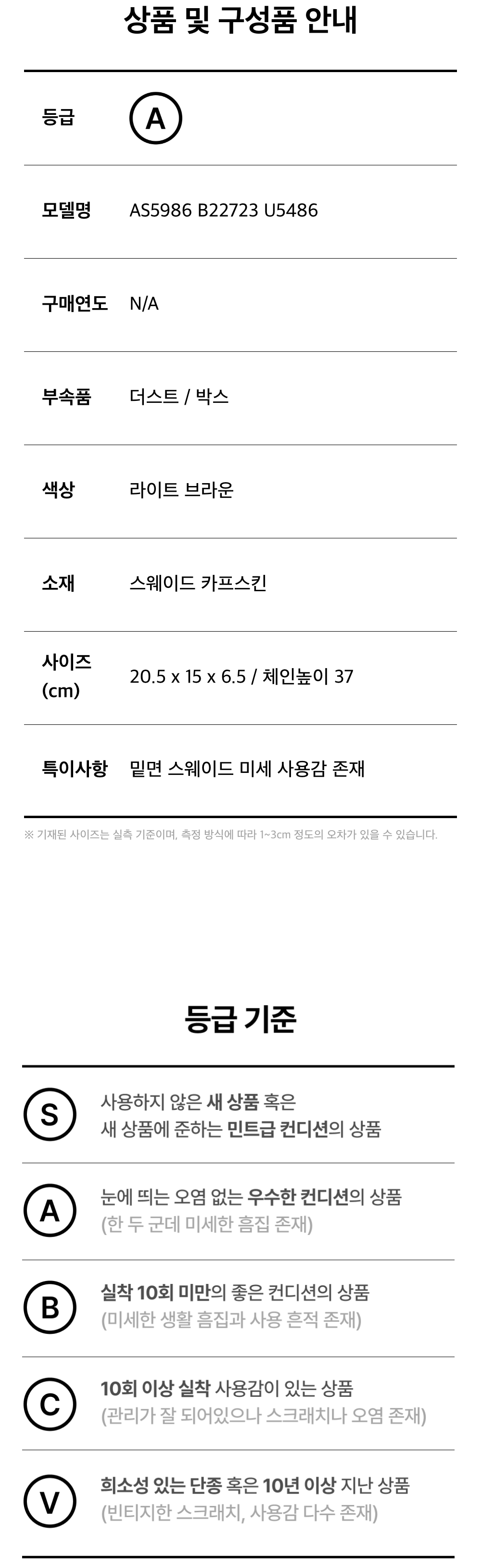 상품 및 구성품 안내

등급 A

모델명 AS5986 B22723 U5486

구매연도 N/A

부속품 더스트 / 박스

색상 라이트 브라운

소재 스웨이드 카프스킨

사이즈 (cm) 20.5 x 15 x 6.5 / 체인높이 37

특이사항 밑면 스웨이드 미세 사용감 존재

※ 기재된 사이즈는 실측 기준이며, 측정 방식에 따라 1~3cm 정도의 오차가 있을 수 있습니다.

등급 기준

S 사용하지 않은 새 상품 혹은 새 상품에 준하는 민트급 컨디션의 상품

A 눈에 띄는 오염 없는 우수한 컨디션의 상품 (한 두 군데 미세한 흠집 존재)

B 실착 10회 미만의 좋은 컨디션의 상품 (미세한 생활 흠집과 사용 흔적 존재)

C 10회 이상 실착 사용감이 있는 상품 (관리가 잘 되어있으나 스크래치나 오염 존재)

V 희소성 있는 단종 혹은 10년 이상 지난 상품 (빈티지한 스크래치, 사용감 다수 존재)